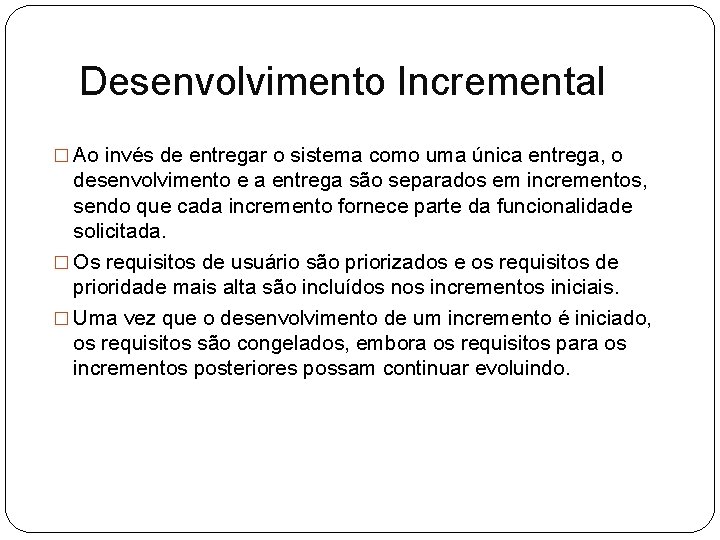 Desenvolvimento Incremental

□ Ao invés de entregar o sistema como uma única entrega, o desenvolvimento e a entrega são separados em incrementos, sendo que cada incremento fornece parte da funcionalidade solicitada.

□ Os requisitos de usuário são priorizados e os requisitos de prioridade mais alta são incluídos nos incrementos iniciais.

□ Uma vez que o desenvolvimento de um incremento é iniciado, os requisitos são congelados, embora os requisitos para os incrementos posteriores possam continuar evoluindo.